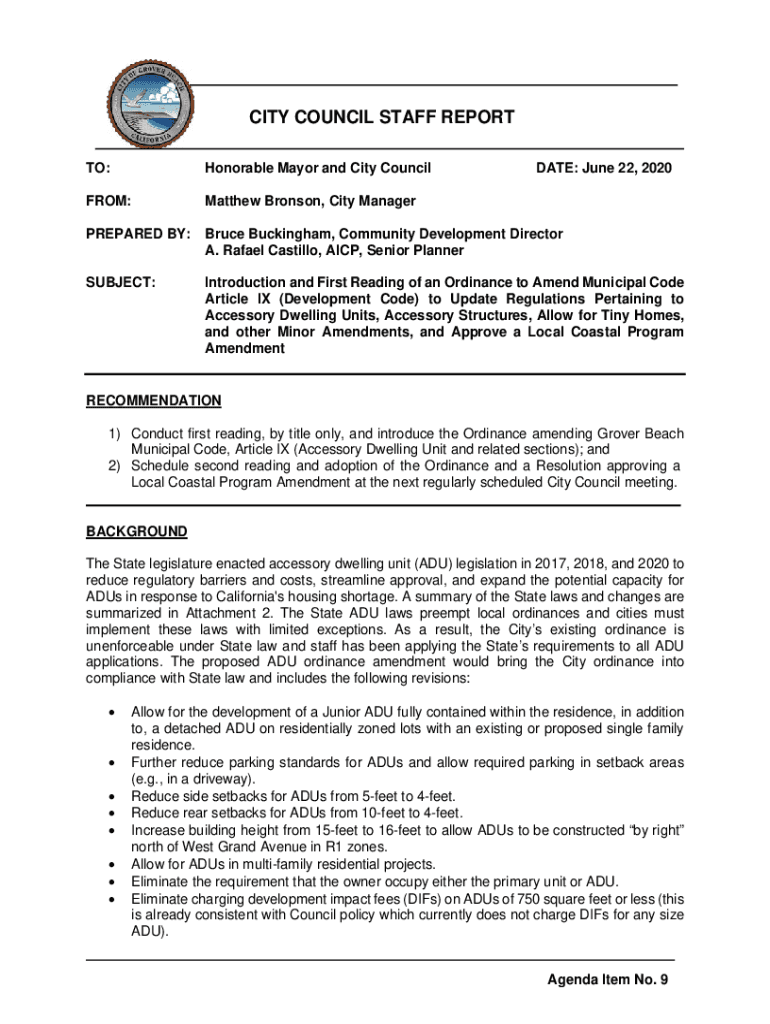 CITY OF GROVER BEACH CALIFORNIA

CITY COUNCIL STAFF REPORT

TO: Honorable Mayor and City Council DATE: June 22, 2020

FROM: Matthew Bronson, City Manager

PREPARED BY: Bruce Buckingham, Community Development Director
A. Rafael Castillo, AICP, Senior Planner

SUBJECT: Introduction and First Reading of an Ordinance to Amend Municipal Code Article IX (Development Code) to Update Regulations Pertaining to Accessory Dwelling Units, Accessory Structures, Allow for Tiny Homes, and other Minor Amendments, and Approve a Local Coastal Program Amendment

RECOMMENDATION

1) Conduct first reading, by title only, and introduce the Ordinance amending Grover Beach Municipal Code, Article IX (Accessory Dwelling Unit and related sections); and
2) Schedule second reading and adoption of the Ordinance and a Resolution approving a Local Coastal Program Amendment at the next regularly scheduled City Council meeting.

BACKGROUND

The State legislature enacted accessory dwelling unit (ADU) legislation in 2017, 2018, and 2020 to reduce regulatory barriers and costs, streamline approval, and expand the potential capacity for ADUs in response to California's housing shortage. A summary of the State laws and changes are summarized in Attachment 2. The State ADU laws preempt local ordinances and cities must implement these laws with limited exceptions. As a result, the City's existing ordinance is unenforceable under State law and staff has been applying the State's requirements to all ADU applications. The proposed ADU ordinance amendment would bring the City ordinance into compliance with State law and includes the following revisions:

• Allow for the development of a Junior ADU fully contained within the residence, in addition to, a detached ADU on residentially zoned lots with an existing or proposed single family residence.
• Further reduce parking standards for ADUs and allow required parking in setback areas (e.g., in a driveway).
• Reduce side setbacks for ADUs from 5-feet to 4-feet.
• Reduce rear setbacks for ADUs from 10-feet to 4-feet.
• Increase building height from 15-feet to 16-feet to allow ADUs to be constructed "by right" north of West Grand Avenue in R1 zones.
• Allow for ADUs in multi-family residential projects.
• Eliminate the requirement that the owner occupy either the primary unit or ADU.
• Eliminate charging development impact fees (DIFs) on ADUs of 750 square feet or less (this is already consistent with Council policy which currently does not charge DIFs for any size ADU).

Agenda Item No. 9